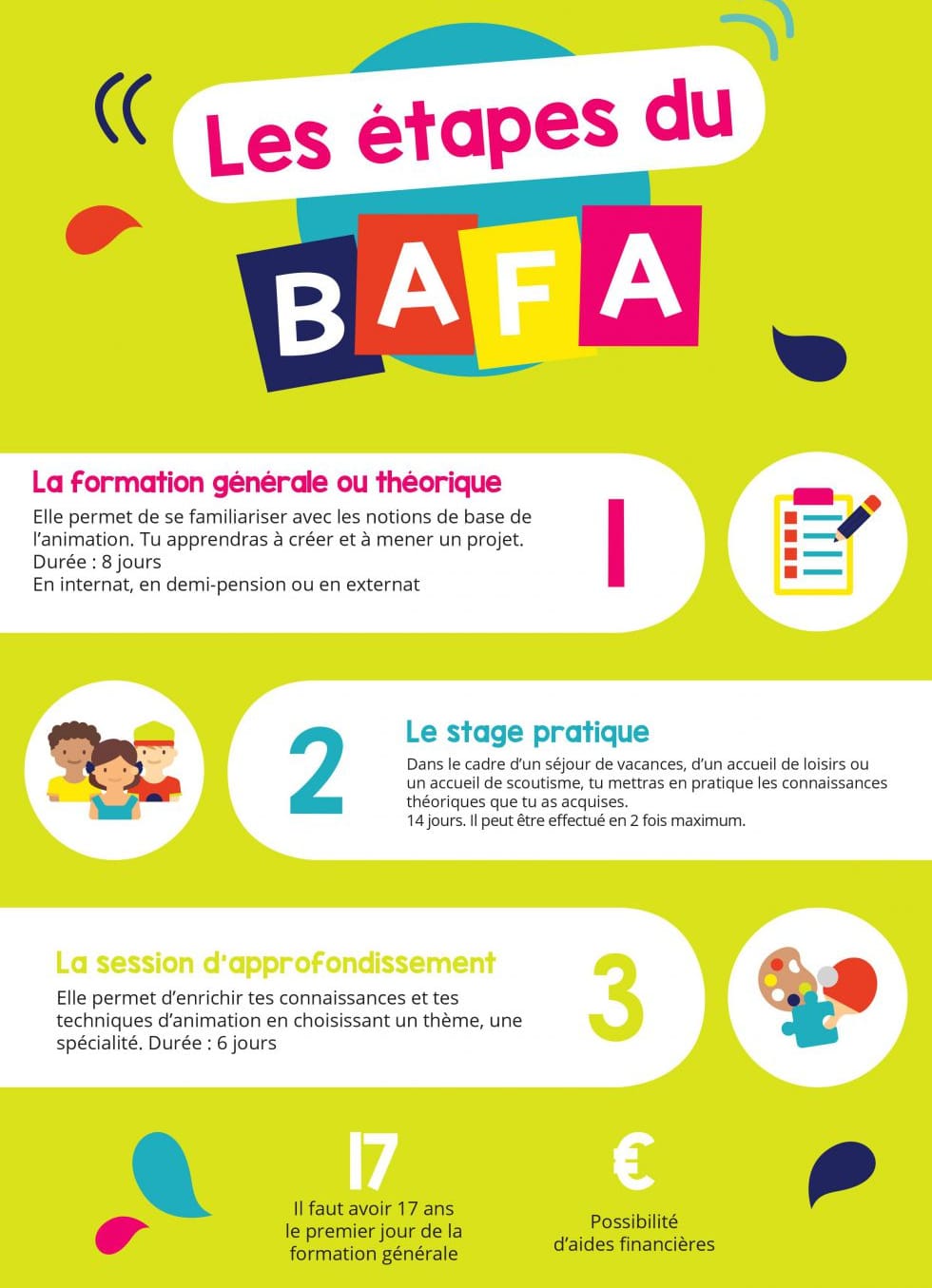 Les étapes du

BAFA

La formation générale ou théorique

Elle permet de se familiariser avec les notions de base de l'animation. Tu apprendras à créer et à mener un projet.
Durée : 8 jours
En internat, en demi-pension ou en externat

1

2

Le stage pratique

Dans le cadre d'un séjour de vacances, d'un accueil de loisirs ou un accueil de scoutisme, tu mettras en pratique les connaissances théoriques que tu as acquises.
14 jours. Il peut être effectué en 2 fois maximum.

La session d'approfondissement

Elle permet d'enrichir tes connaissances et tes techniques d'animation en choisissant un thème, une spécialité. Durée : 6 jours

3

17

Il faut avoir 17 ans le premier jour de la formation générale

€

Possibilité d'aides financières